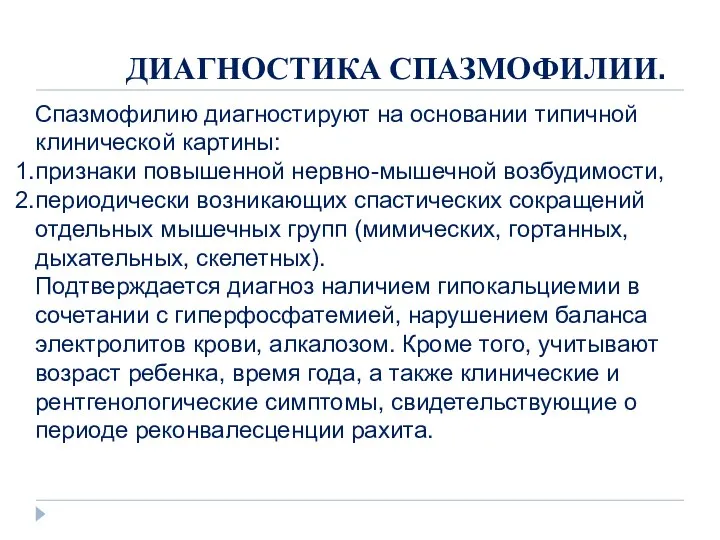 ДИАГНОСТИКА СПАЗМОФИЛИИ.

Спазмофилию диагностируют на основании типичной клинической картины:
1. признаки повышенной нервно-мышечной возбудимости,
2. периодически возникающих спастических сокращений отдельных мышечных групп (мимических, гортанных, дыхательных, скелетных).

Подтверждается диагноз наличием гипокальциемии в сочетании с гиперфосфатемией, нарушением баланса электролитов крови, алкалозом. Кроме того, учитывают возраст ребенка, время года, а также клинические и рентгенологические симптомы, свидетельствующие о периоде реконвалесценции рахита.